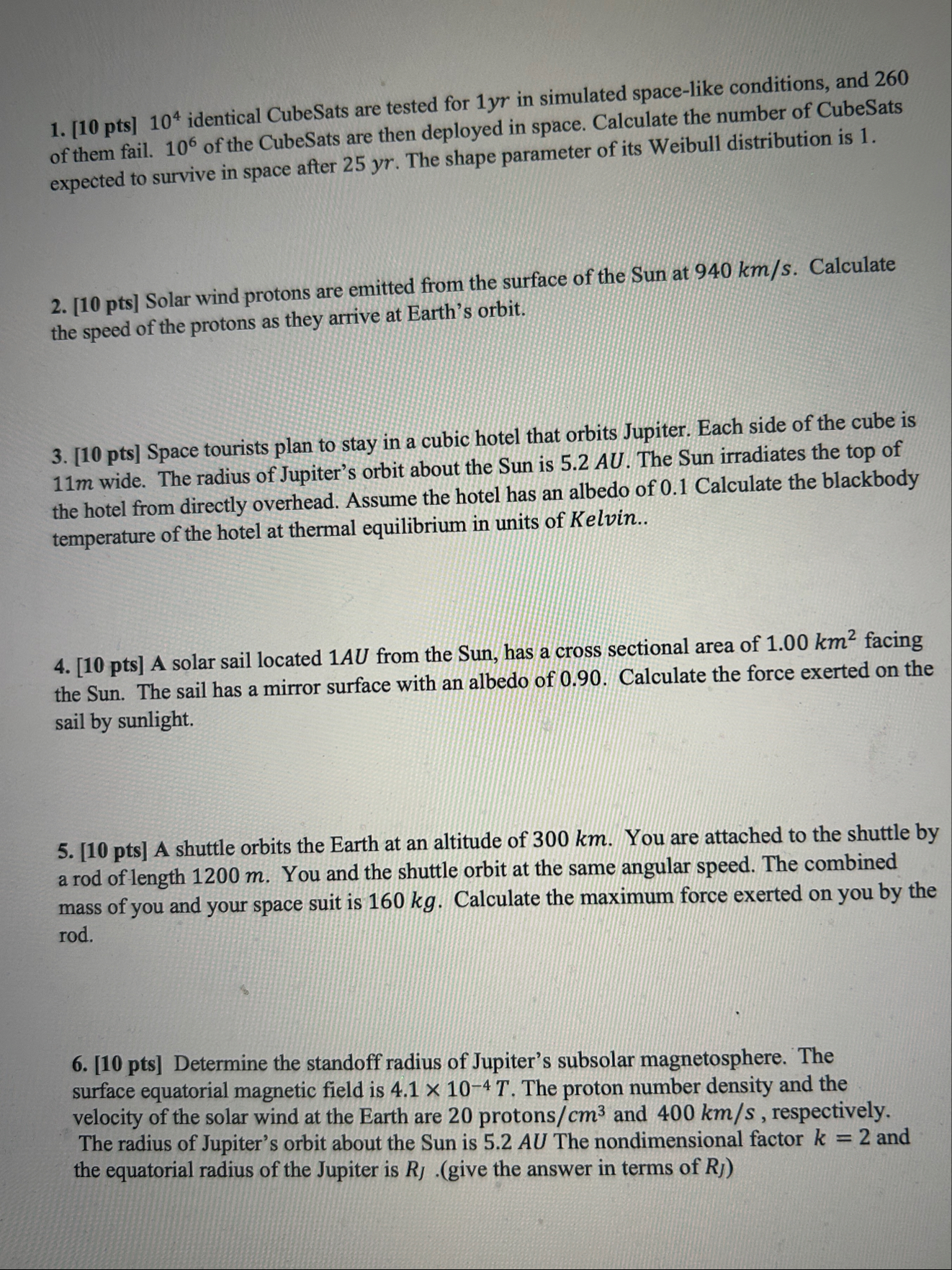 1. [10 pts] $10^4$ identical CubeSats are tested for $1yr$ in simulated space-like conditions, and 260 of them fail. $10^6$ of the CubeSats are then deployed in space. Calculate the number of CubeSats expected to survive in space after $25\ yr$. The shape parameter of its Weibull distribution is 1.

2. [10 pts] Solar wind protons are emitted from the surface of the Sun at $940\ km/s$. Calculate the speed of the protons as they arrive at Earth's orbit.

3. [10 pts] Space tourists plan to stay in a cubic hotel that orbits Jupiter. Each side of the cube is $11m$ wide. The radius of Jupiter's orbit about the Sun is $5.2\ AU$. The Sun irradiates the top of the hotel from directly overhead. Assume the hotel has an albedo of 0.1 Calculate the blackbody temperature of the hotel at thermal equilibrium in units of $Kelvin$..

4. [10 pts] A solar sail located $1AU$ from the Sun, has a cross sectional area of $1.00\ km^2$ facing the Sun. The sail has a mirror surface with an albedo of 0.90. Calculate the force exerted on the sail by sunlight.

5. [10 pts] A shuttle orbits the Earth at an altitude of $300\ km$. You are attached to the shuttle by a rod of length $1200\ m$. You and the shuttle orbit at the same angular speed. The combined mass of you and your space suit is $160\ kg$. Calculate the maximum force exerted on you by the rod.

6. [10 pts] Determine the standoff radius of Jupiter's subsolar magnetosphere. The surface equatorial magnetic field is $4.1 \times 10^{-4}\ T$. The proton number density and the velocity of the solar wind at the Earth are $20\ protons/cm^3$ and $400\ km/s$ , respectively. The radius of Jupiter's orbit about the Sun is $5.2\ AU$ The nondimensional factor $k = 2$ and the equatorial radius of the Jupiter is $R_J$ .(give the answer in terms of $R_J$)